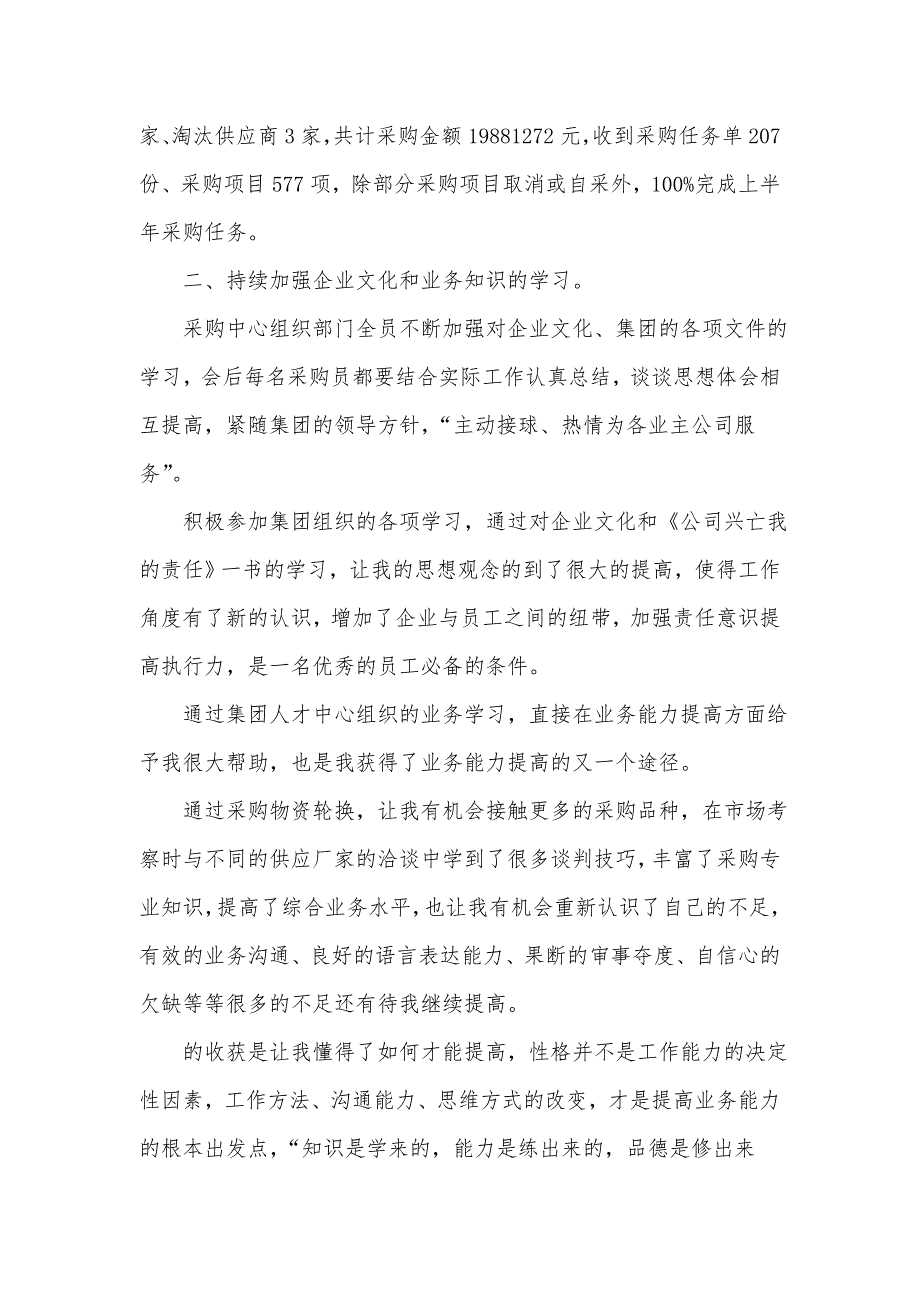 家、淘汰供应商 3 家，共计采购金额 19881272 元，收到采购任务单 207 份、采购项目 577 项，除部分采购项目取消或自采外，100%完成上半年采购任务。

二、持续加强企业文化和业务知识的学习。

采购中心组织部门全员不断加强对企业文化、集团的各项文件的学习，会后每名采购员都要结合实际工作认真总结，谈谈思想体会相互提高，紧随集团的领导方针，“主动接球、热情为各业主公司服务”。

积极参加集团组织的各项学习，通过对企业文化和《公司兴亡我的责任》一书的学习，让我的思想观念的到了很大的提高，使得工作角度有了新的认识，增加了企业与员工之间的纽带，加强责任意识提高执行力，是一名优秀的员工必备的条件。

通过集团人才中心组织的业务学习，直接在业务能力提高方面给予我很大帮助，也是我获得了业务能力提高的又一个途径。

通过采购物资轮换，让我有机会接触更多的采购品种，在市场考察时与不同的供应厂家的洽谈中学到了很多谈判技巧，丰富了采购专业知识，提高了综合业务水平，也让我有机会重新认识了自己的不足，有效的业务沟通、良好的语言表达能力、果断的审事夺度、自信心的欠缺等等很多的不足还有待我继续提高。

的收获是让我懂得了如何才能提高，性格并不是工作能力的决定性因素，工作方法、沟通能力、思维方式的改变，才是提高业务能力的根本出发点，“知识是学来的，能力是练出来的，品德是修出来